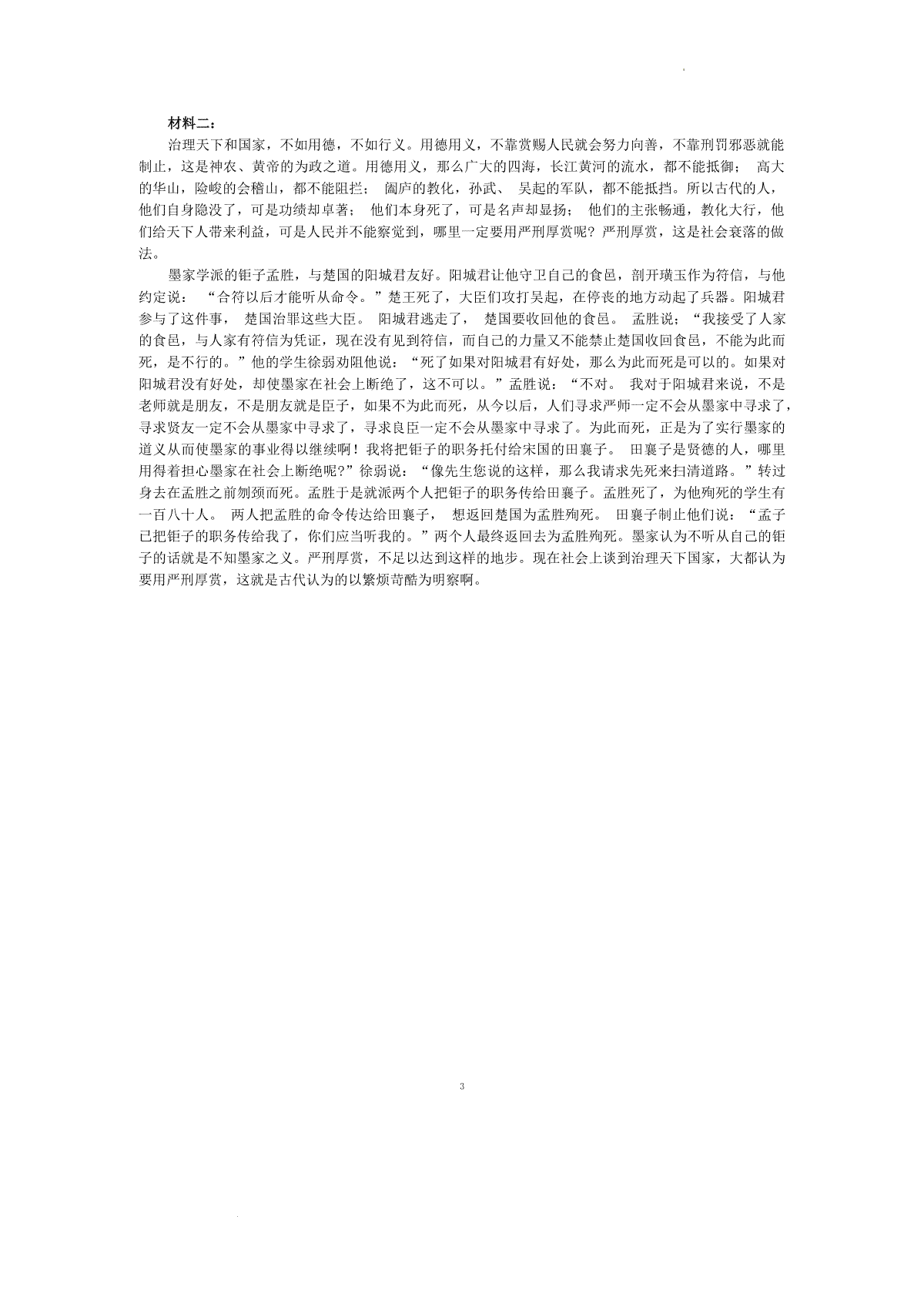 材料二：

治理天下和国家，不如用德，不如行义。用德用义，不靠赏赐人民就会努力向善，不靠刑罚邪恶就能制止，这是神农、黄帝的为政之道。用德用义，那么广大的四海，长江黄河的流水，都不能抵御； 高大的华山，险峻的会稽山，都不能阻拦； 阖庐的教化，孙武、 吴起的军队，都不能抵挡。所以古代的人，他们自身隐没了，可是功绩却卓著； 他们本身死了，可是名声却显扬； 他们的主张畅通，教化大行，他们给天下人带来利益，可是人民并不能察觉到，哪里一定要用严刑厚赏呢？严刑厚赏，这是社会衰落的做法。

墨家学派的钜子孟胜，与楚国的阳城君友好。阳城君让他守卫自己的食邑，剖开璜玉作为符信，与他约定说： “合符以后才能听从命令。”楚王死了，大臣们攻打吴起，在停丧的地方动起了兵器。阳城君参与了这件事， 楚国治罪这些大臣。 阳城君逃走了， 楚国要收回他的食邑。 孟胜说；“我接受了人家的食邑，与人家有符信为凭证，现在没有见到符信，而自己的力量又不能禁止楚国收回食邑，不能为此而死，是不行的。”他的学生徐弱劝阻他说：“死了如果对阳城君有好处，那么为此而死是可以的。如果对阳城君没有好处，却使墨家在社会上断绝了，这不可以。”孟胜说：“不对。 我对于阳城君来说，不是老师就是朋友，不是朋友就是臣子，如果不为此而死，从今以后，人们寻求严师一定不会从墨家中寻求了，寻求贤友一定不会从墨家中寻求了，寻求良臣一定不会从墨家中寻求了。为此而死，正是为了实行墨家的道义从而使墨家的事业得以继续啊！我将把钜子的职务托付给宋国的田襄子。 田襄子是贤德的人，哪里用得着担心墨家在社会上断绝呢?”徐弱说：“像先生您说的这样，那么我请求先死来扫清道路。”转过身去在孟胜之前刎颈而死。孟胜于是就派两个人把钜子的职务传给田襄子。孟胜死了，为他殉死的学生有一百八十人。 两人把孟胜的命令传达给田襄子， 想返回楚国为孟胜殉死。 田襄子制止他们说：“孟子已把钜子的职务传给我了，你们应当听我的。”两个人最终返回去为孟胜殉死。墨家认为不听从自己的钜子的话就是不知墨家之义。严刑厚赏，不足以达到这样的地步。现在社会上谈到治理天下国家，大都认为要用严刑厚赏，这就是古代认为的以繁烦苛酷为明察啊。

3